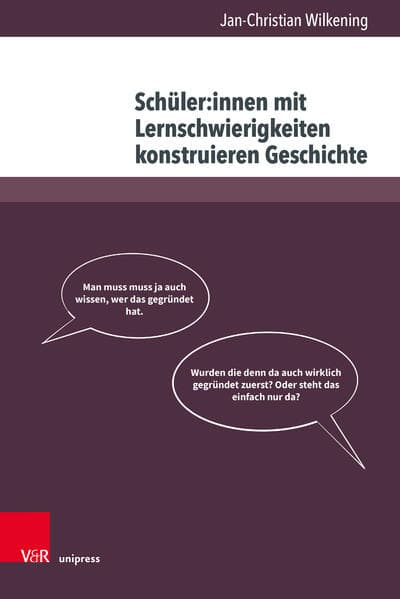 Jan-Christian Wilkening

Schüler:innen mit Lernschwierigkeiten konstruieren Geschichte

Man muss muss ja auch wissen, wer das gegründet hat.

Wurden die denn da auch wirklich gegründet zuerst? Oder steht das einfach nur da?

V&R unipress